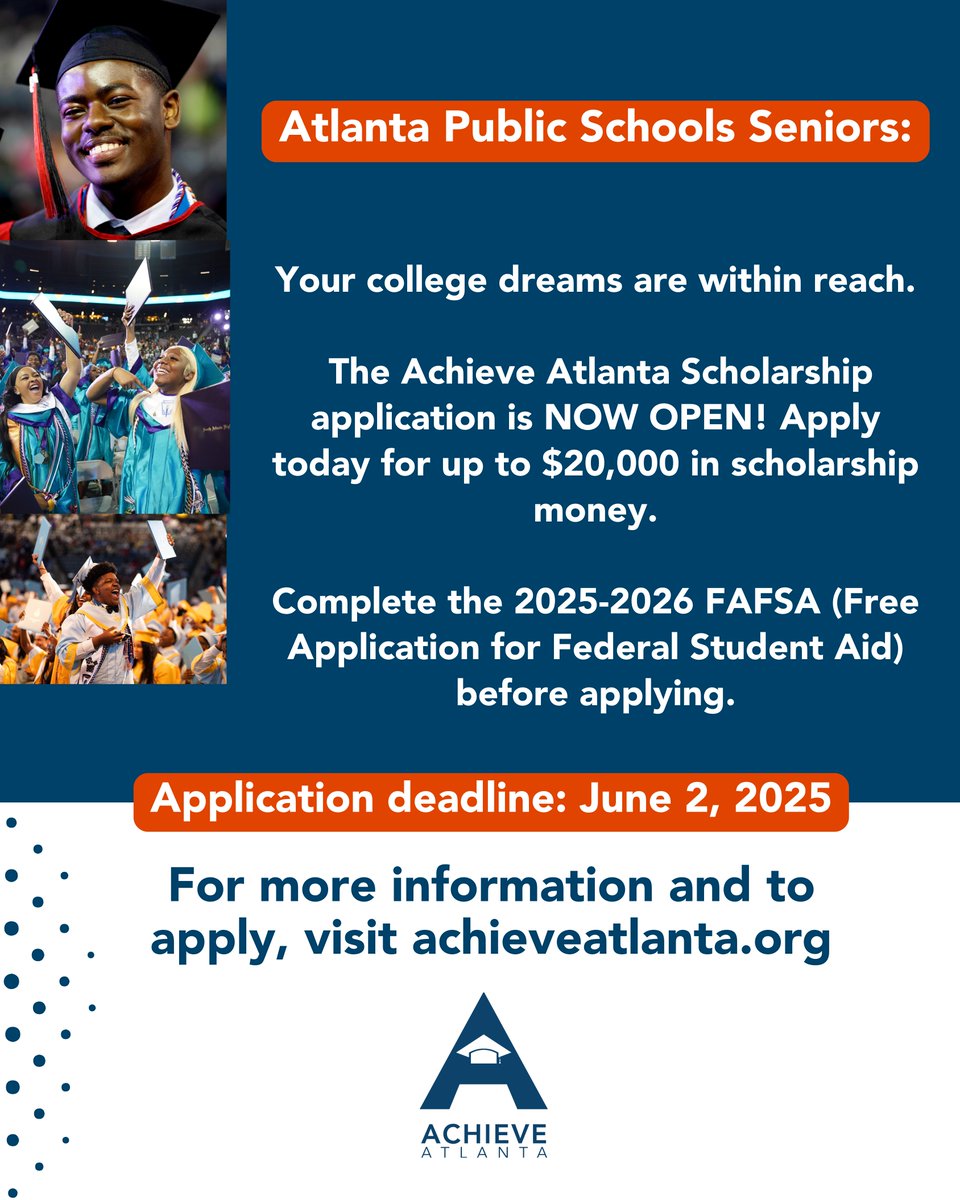 Atlanta Public Schools Seniors:

Your college dreams are within reach.

The Achieve Atlanta Scholarship application is NOW OPEN! Apply today for up to $20,000 in scholarship money.

Complete the 2025-2026 FAFSA (Free Application for Federal Student Aid) before applying.

Application deadline: June 2, 2025

For more information and to apply, visit achieveatlanta.org

ACHIEVE
ATLANTA